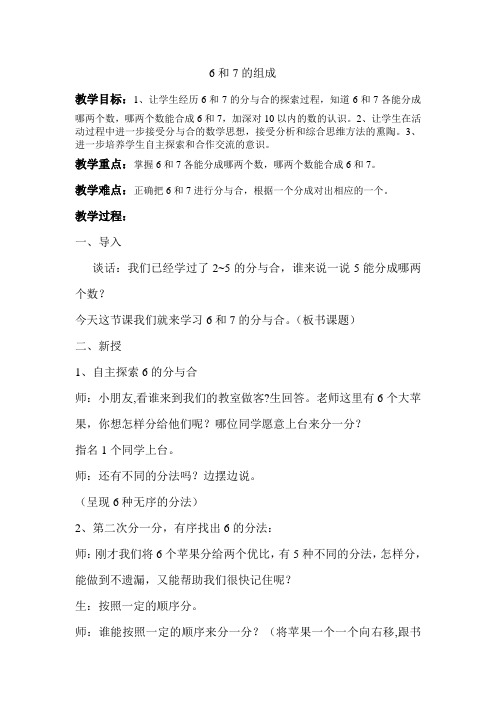 6 和 7 的组成

教学目标：1、让学生经历 6 和 7 的分与合的探索过程，知道 6 和 7 各能分成哪两个数，哪两个数能合成 6 和 7，加深对 10 以内的数的认识。2、让学生在活动过程中进一步接受分与合的数学思想，接受分析和综合思维方法的熏陶。3、进一步培养学生自主探索和合作交流的意识。

教学重点：掌握 6 和 7 各能分成哪两个数，哪两个数能合成 6 和 7。

教学难点：正确把 6 和 7 进行分与合，根据一个分成对出相应的一个。

教学过程：

一、导入

谈话：我们已经学过了 2~5 的分与合，谁来说一说 5 能分成哪两个数？

今天这节课我们就来学习 6 和 7 的分与合。（板书课题）

二、新授

1、自主探索 6 的分与合

师：小朋友,看谁来到我们的教室做客?生回答。老师这里有 6 个大苹果，你想怎样分给他们呢？哪位同学愿意上台来分一分？

指名 1 个同学上台。

师：还有不同的分法吗？边摆边说。

（呈现 6 种无序的分法）

2、第二次分一分，有序找出 6 的分法：

师：刚才我们将 6 个苹果分给两个优比，有 5 种不同的分法，怎样分，能做到不遗漏，又能帮助我们很快记住呢？

生：按照一定的顺序分。

师：谁能按照一定的顺序来分一分？（将苹果一个一个向右移,跟书